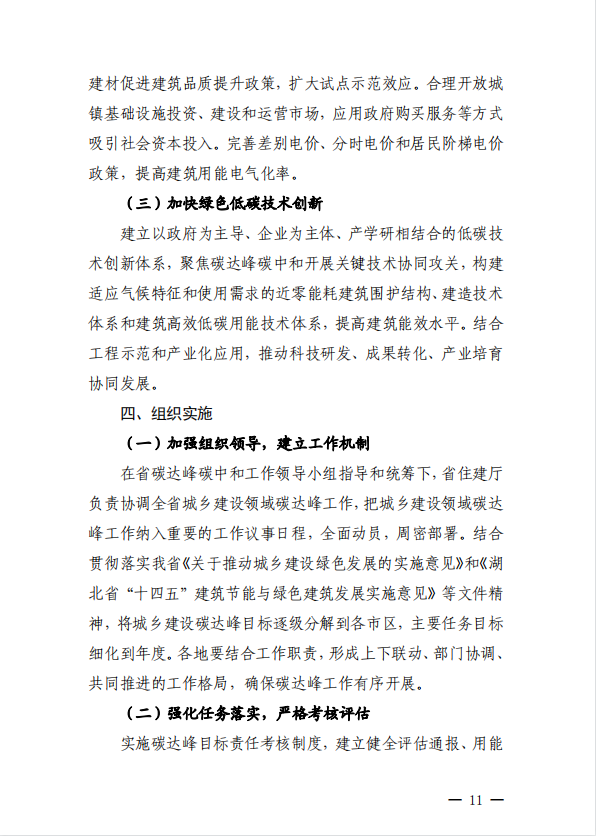 建材促进建筑品质提升政策，扩大试点示范效应。合理开放城镇基础设施投资、建设和运营市场，应用政府购买服务等方式吸引社会资本投入。完善差别电价、分时电价和居民阶梯电价政策，提高建筑用能电气化率。

（三）加快绿色低碳技术创新

建立以政府为主导、企业为主体、产学研相结合的低碳技术创新体系，聚焦碳达峰碳中和开展关键技术协同攻关，构建适应气候特征和使用需求的近零能耗建筑围护结构、建造技术体系和建筑高效低碳用能技术体系，提高建筑能效水平。结合工程示范和产业化应用，推动科技研发、成果转化、产业培育协同发展。

四、组织实施

（一）加强组织领导，建立工作机制

在省碳达峰碳中和工作领导小组指导和统筹下，省住建厅负责协调全省城乡建设领域碳达峰工作，把城乡建设领域碳达峰工作纳入重要的工作议事日程，全面动员，周密部署。结合贯彻落实我省《关于推动城乡建设绿色发展的实施意见》和《湖北省“十四五”建筑节能与绿色建筑发展实施意见》等文件精神，将城乡建设碳达峰目标逐级分解到各市区，主要任务目标细化到年度。各地要结合工作职责，形成上下联动、部门协调、共同推进的工作格局，确保碳达峰工作有序开展。

（二）强化任务落实，严格考核评估

实施碳达峰目标责任考核制度，建立健全评估通报、用能

— 11 —